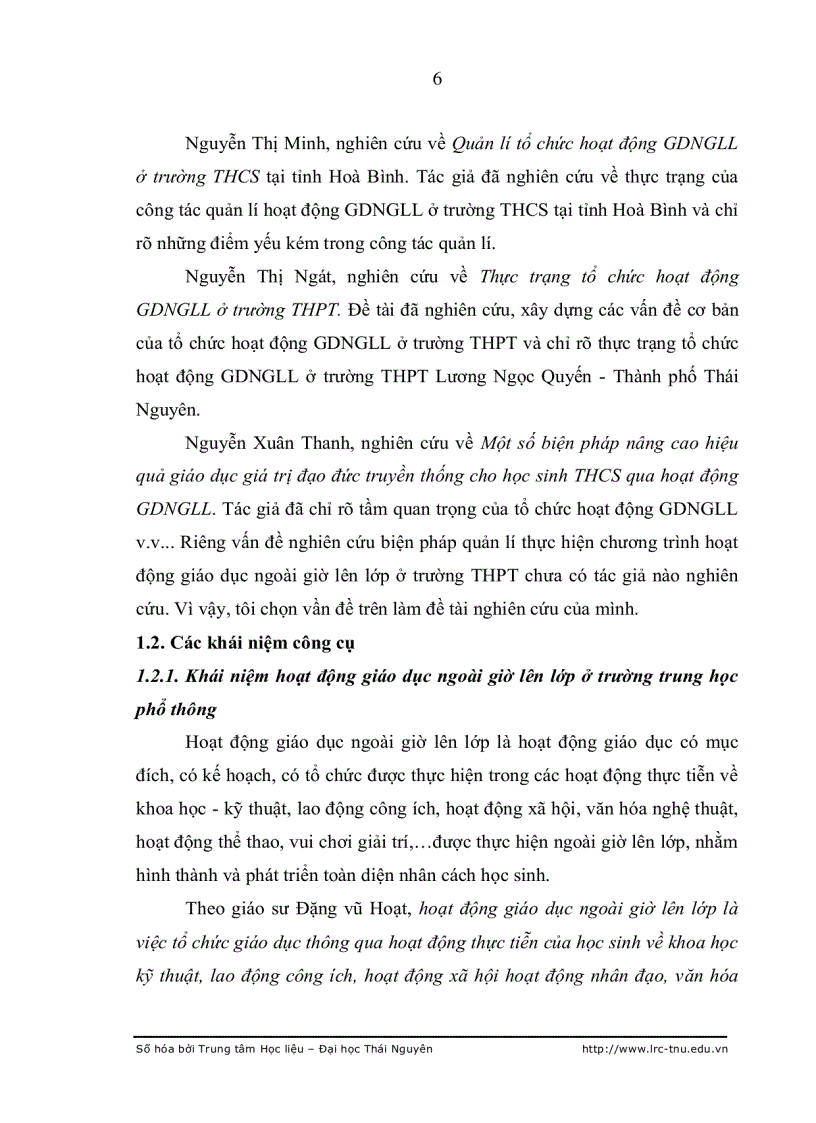 6

Nguyễn Thị Minh, nghiên cứu về Quản lí tổ chức hoạt động GDNGLL ở trường THCS tại tỉnh Hoà Bình. Tác giả đã nghiên cứu về thực trạng của công tác quản lí hoạt động GDNGLL ở trường THCS tại tỉnh Hoà Bình và chỉ rõ những điểm yếu kém trong công tác quản lí.

Nguyễn Thị Ngát, nghiên cứu về Thực trạng tổ chức hoạt động GDNGLL ở trường THPT. Đề tài đã nghiên cứu, xây dựng các vấn đề cơ bản của tổ chức hoạt động GDNGLL ở trường THPT và chỉ rõ thực trạng tổ chức hoạt động GDNGLL ở trường THPT Lương Ngọc Quyến - Thành phố Thái Nguyên.

Nguyễn Xuân Thanh, nghiên cứu về Một số biện pháp nâng cao hiệu quả giáo dục giá trị đạo đức truyền thống cho học sinh THCS qua hoạt động GDNGLL. Tác giả đã chỉ rõ tầm quan trọng của tổ chức hoạt động GDNGLL v.v... Riêng vấn đề nghiên cứu biện pháp quản lí thực hiện chương trình hoạt động giáo dục ngoài giờ lên lớp ở trường THPT chưa có tác giả nào nghiên cứu. Vì vậy, tôi chọn vấn đề trên làm đề tài nghiên cứu của mình.

1.2. Các khái niệm công cụ

1.2.1. Khái niệm hoạt động giáo dục ngoài giờ lên lớp ở trường trung học phổ thông

Hoạt động giáo dục ngoài giờ lên lớp là hoạt động giáo dục có mục đích, có kế hoạch, có tổ chức được thực hiện trong các hoạt động thực tiễn về khoa học - kỹ thuật, lao động công ích, hoạt động xã hội, văn hóa nghệ thuật, hoạt động thể thao, vui chơi giải trí,…được thực hiện ngoài giờ lên lớp, nhằm hình thành và phát triển toàn diện nhân cách học sinh.

Theo giáo sư Đặng vũ Hoạt, hoạt động giáo dục ngoài giờ lên lớp là việc tổ chức giáo dục thông qua hoạt động thực tiễn của học sinh về khoa học kỹ thuật, lao động công ích, hoạt động xã hội hoạt động nhân đạo, văn hóa

Số hóa bởi Trung tâm Học liệu – Đại học Thái Nguyên http://www.lrc-tnu.edu.vn